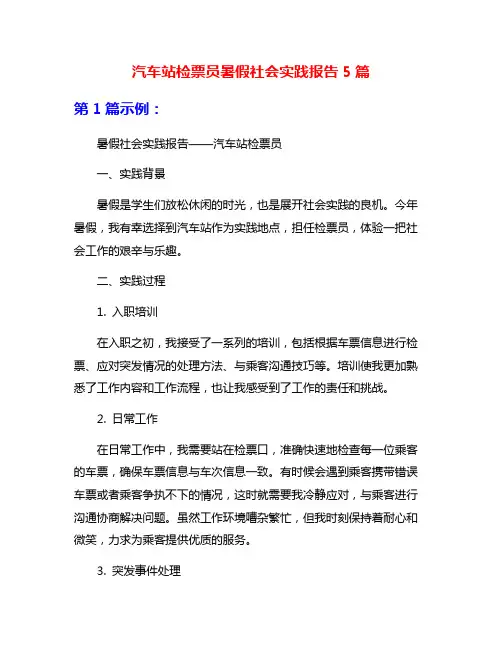 汽车站检票员暑假社会实践报告 5 篇

第 1 篇示例：

暑假社会实践报告——汽车站检票员

一、实践背景

暑假是学生们放松休闲的时光，也是展开社会实践的良机。今年暑假，我有幸选择到汽车站作为实践地点，担任检票员，体验一把社会工作的艰辛与乐趣。

二、实践过程

1. 入职培训

在入职之初，我接受了一系列的培训，包括根据车票信息进行检票、应对突发情况的处理方法、与乘客沟通技巧等。培训使我更加熟悉了工作内容和工作流程，也让我感受到了工作的责任和挑战。

2. 日常工作

在日常工作中，我需要站在检票口，准确快速地检查每一位乘客的车票，确保车票信息与车次信息一致。有时候会遇到乘客携带错误车票或者乘客争执不下的情况，这时就需要我冷静应对，与乘客进行沟通协商解决问题。虽然工作环境嘈杂繁忙，但我时刻保持着耐心和微笑，力求为乘客提供优质的服务。

3. 突发事件处理